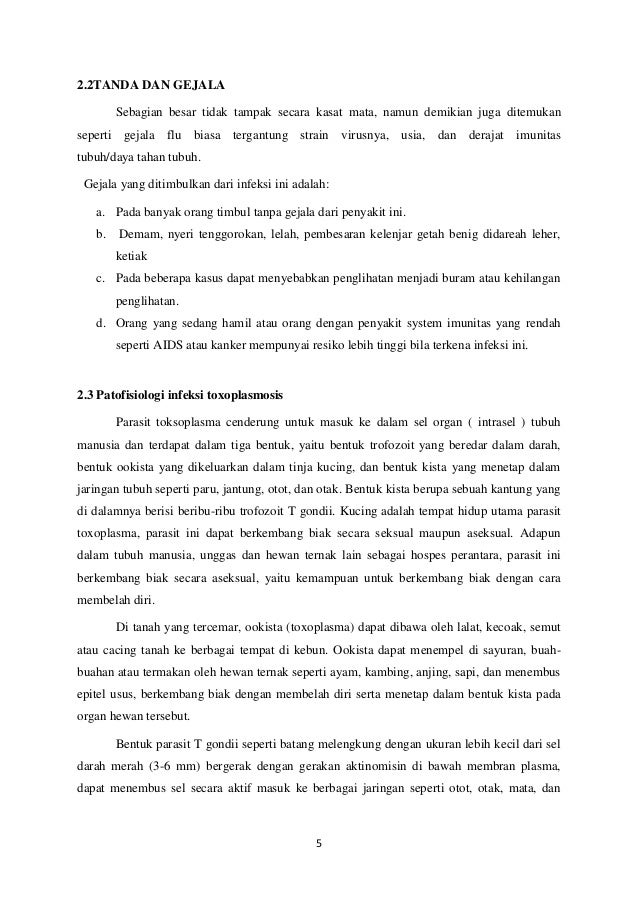 2.2TANDA DAN GEJALA

Sebagian besar tidak tampak secara kasat mata, namun demikian juga ditemukan seperti gejala flu biasa tergantung strain virusnya, usia, dan derajat imunitas tubuh/daya tahan tubuh.

Gejala yang ditimbulkan dari infeksi ini adalah:

a. Pada banyak orang timbul tanpa gejala dari penyakit ini.
b. Demam, nyeri tenggorokan, lelah, pembesaran kelenjar getah benig didareah leher, ketiak
c. Pada beberapa kasus dapat menyebabkan penglihatan menjadi buram atau kehilangan penglihatan.
d. Orang yang sedang hamil atau orang dengan penyakit system imunitas yang rendah seperti AIDS atau kanker mempunyai resiko lebih tinggi bila terkena infeksi ini.

2.3 Patofisiologi infeksi toxoplasmosis

Parasit toksoplasma cenderung untuk masuk ke dalam sel organ ( intrasel ) tubuh manusia dan terdapat dalam tiga bentuk, yaitu bentuk trofozoit yang beredar dalam darah, bentuk ookista yang dikeluarkan dalam tinja kucing, dan bentuk kista yang menetap dalam jaringan tubuh seperti paru, jantung, otot, dan otak. Bentuk kista berupa sebuah kantung yang di dalamnya berisi beribu-ribu trofozoit T gondii. Kucing adalah tempat hidup utama parasit toxoplasma, parasit ini dapat berkembang biak secara seksual maupun aseksual. Adapun dalam tubuh manusia, unggas dan hewan ternak lain sebagai hospes perantara, parasit ini berkembang biak secara aseksual, yaitu kemampuan untuk berkembang biak dengan cara membelah diri.

Di tanah yang tercemar, ookista (toxoplasma) dapat dibawa oleh lalat, kecoak, semut atau cacing tanah ke berbagai tempat di kebun. Ookista dapat menempel di sayuran, buah-buahan atau termakan oleh hewan ternak seperti ayam, kambing, anjing, sapi, dan menembus epitel usus, berkembang biak dengan membelah diri serta menetap dalam bentuk kista pada organ hewan tersebut.

Bentuk parasit T gondii seperti batang melengkung dengan ukuran lebih kecil dari sel darah merah (3-6 mm) bergerak dengan gerakan aktinomisin di bawah membran plasma, dapat menembus sel secara aktif masuk ke berbagai jaringan seperti otot, otak, mata, dan

5